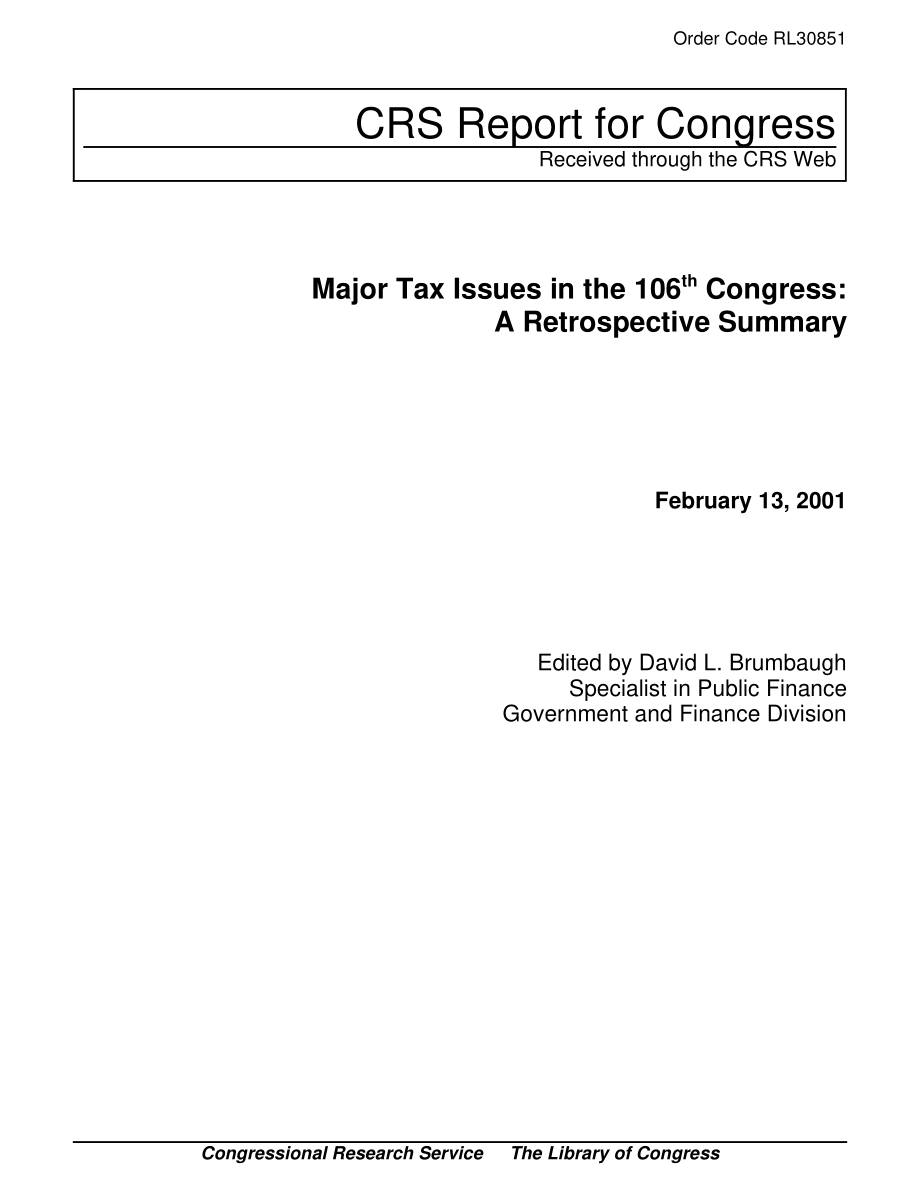 Order Code RL30851

CRS Report for Congress
Received through the CRS Web

Major Tax Issues in the 106$^{th}$ Congress: A Retrospective Summary

February 13, 2001

Edited by David L. Brumbaugh
Specialist in Public Finance
Government and Finance Division

Congressional Research Service     The Library of Congress